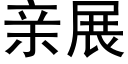 亲展